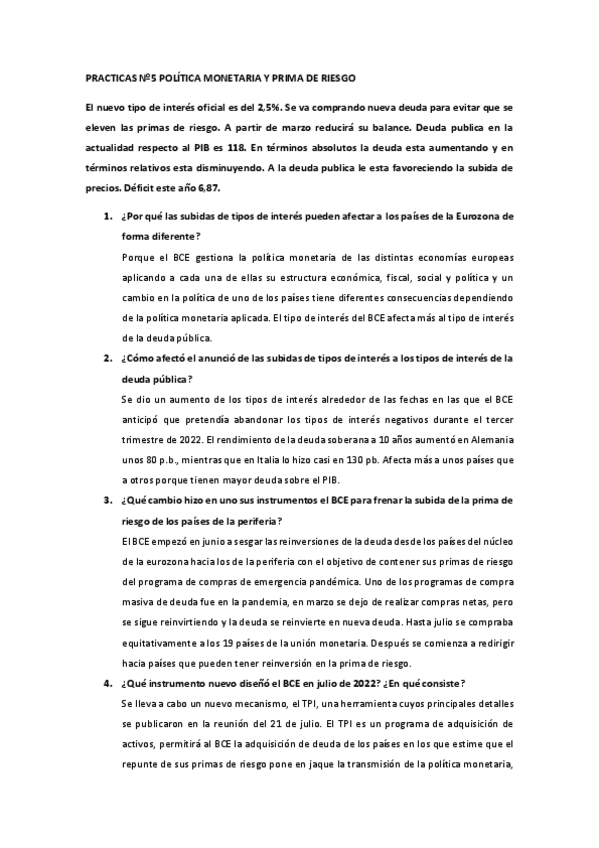 PRACTICAS Nº5 POLÍTICA MONETARIA Y PRIMA DE RIESGO

El nuevo tipo de interés oficial es del 2,5%. Se va comprando nueva deuda para evitar que se eleven las primas de riesgo. A partir de marzo reducirá su balance. Deuda publica en la actualidad respecto al PIB es 118. En términos absolutos la deuda esta aumentando y en términos relativos esta disminuyendo. A la deuda publica le esta favoreciendo la subida de precios. Déficit este año 6,87.

1. ¿Por qué las subidas de tipos de interés pueden afectar a los países de la Eurozona de forma diferente?
Porque el BCE gestiona la política monetaria de las distintas economías europeas aplicando a cada una de ellas su estructura económica, fiscal, social y política y un cambio en la política de uno de los países tiene diferentes consecuencias dependiendo de la política monetaria aplicada. El tipo de interés del BCE afecta más al tipo de interés de la deuda pública.

2. ¿Cómo afectó el anunció de las subidas de tipos de interés a los tipos de interés de la deuda pública?
Se dio un aumento de los tipos de interés alrededor de las fechas en las que el BCE anticipó que pretendía abandonar los tipos de interés negativos durante el tercer trimestre de 2022. El rendimiento de la deuda soberana a 10 años aumentó en Alemania unos 80 p.b., mientras que en Italia lo hizo casi en 130 pb. Afecta más a unos países que a otros porque tienen mayor deuda sobre el PIB.

3. ¿Qué cambio hizo en uno sus instrumentos el BCE para frenar la subida de la prima de riesgo de los países de la periferia?
El BCE empezó en junio a sesgar las reinversiones de la deuda desde los países del núcleo de la eurozona hacia los de la periferia con el objetivo de contener sus primas de riesgo del programa de compras de emergencia pandémica. Uno de los programas de compra masiva de deuda fue en la pandemia, en marzo se dejo de realizar compras netas, pero se sigue reinvirtiendo y la deuda se reinvierte en nueva deuda. Hasta julio se compraba equitativamente a los 19 países de la unión monetaria. Después se comienza a redirigir hacia países que pueden tener reinversión en la prima de riesgo.

4. ¿Qué instrumento nuevo diseñó el BCE en julio de 2022? ¿En qué consiste?
Se lleva a cabo un nuevo mecanismo, el TPI, una herramienta cuyos principales detalles se publicaron en la reunión del 21 de julio. El TPI es un programa de adquisición de activos, permitirá al BCE la adquisición de deuda de los países en los que estime que el repunte de sus primas de riesgo pone en jaque la transmisión de la política monetaria,